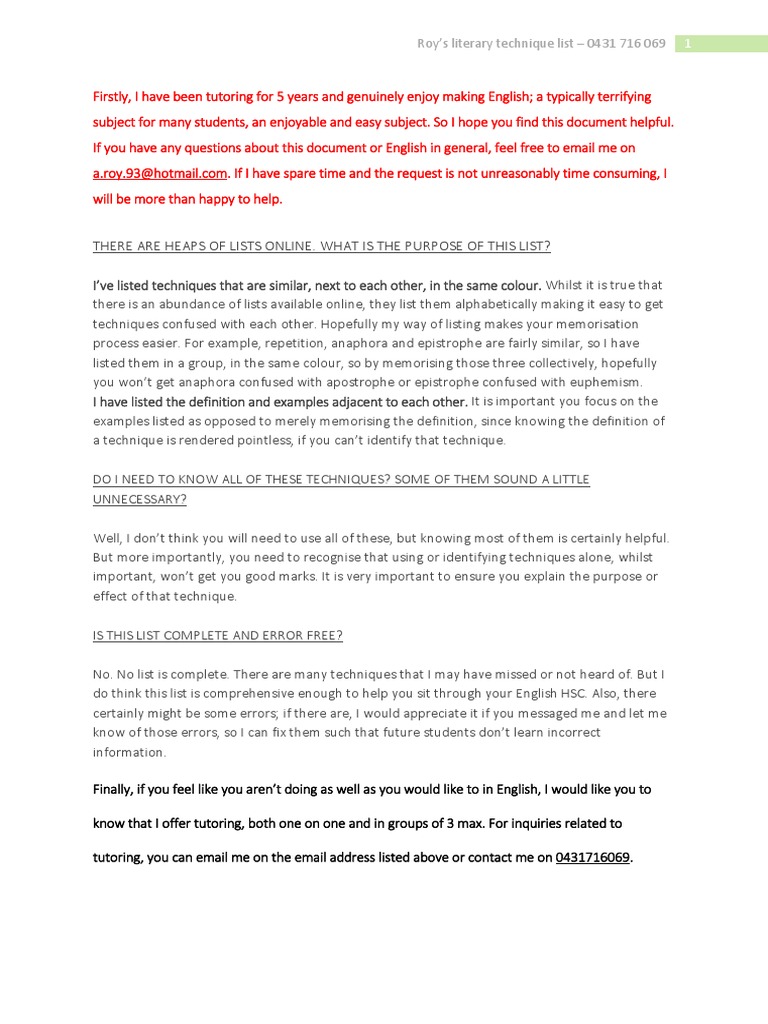 Roy's literary technique list – 0431 716 069 1

Firstly, I have been tutoring for 5 years and genuinely enjoy making English; a typically terrifying subject for many students, an enjoyable and easy subject. So I hope you find this document helpful. If you have any questions about this document or English in general, feel free to email me on a.roy.93@hotmail.com. If I have spare time and the request is not unreasonably time consuming, I will be more than happy to help.

THERE ARE HEAPS OF LISTS ONLINE. WHAT IS THE PURPOSE OF THIS LIST?

I've listed techniques that are similar, next to each other, in the same colour. Whilst it is true that there is an abundance of lists available online, they list them alphabetically making it easy to get techniques confused with each other. Hopefully my way of listing makes your memorisation process easier. For example, repetition, anaphora and epistrophe are fairly similar, so I have listed them in a group, in the same colour, so by memorising those three collectively, hopefully you won't get anaphora confused with apostrophe or epistrophe confused with euphemism.
I have listed the definition and examples adjacent to each other. It is important you focus on the examples listed as opposed to merely memorising the definition, since knowing the definition of a technique is rendered pointless, if you can't identify that technique.

DO I NEED TO KNOW ALL OF THESE TECHNIQUES? SOME OF THEM SOUND A LITTLE UNNECESSARY?

Well, I don't think you will need to use all of these, but knowing most of them is certainly helpful. But more importantly, you need to recognise that using or identifying techniques alone, whilst important, won't get you good marks. It is very important to ensure you explain the purpose or effect of that technique.

IS THIS LIST COMPLETE AND ERROR FREE?

No. No list is complete. There are many techniques that I may have missed or not heard of. But I do think this list is comprehensive enough to help you sit through your English HSC. Also, there certainly might be some errors; if there are, I would appreciate it if you messaged me and let me know of those errors, so I can fix them such that future students don't learn incorrect information.

Finally, if you feel like you aren't doing as well as you would like to in English, I would like you to know that I offer tutoring, both one on one and in groups of 3 max. For inquiries related to tutoring, you can email me on the email address listed above or contact me on 0431716069.